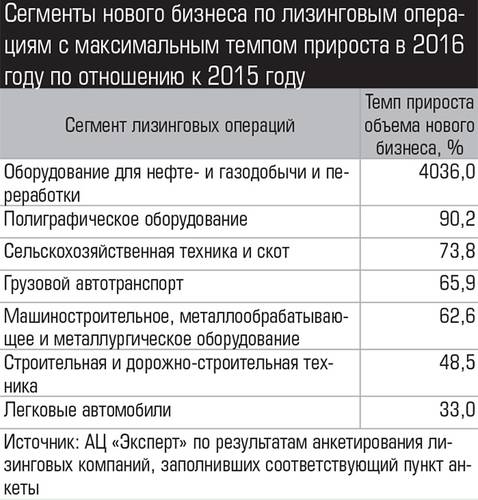 Сегменты нового бизнеса по лизинговым операциям с максимальным темпом прироста в 2016 году по отношению к 2015 году

| Сегмент лизинговых операций | Темп прироста объема нового бизнеса, % |
|---|---|
| Оборудование для нефте- и газодобычи и переработки | 4036,0 |
| Полиграфическое оборудование | 90,2 |
| Сельскохозяйственная техника и скот | 73,8 |
| Грузовой автотранспорт | 65,9 |
| Машиностроительное, металлообрабатывающее и металлургическое оборудование | 62,6 |
| Строительная и дорожно-строительная техника | 48,5 |
| Легковые автомобили | 33,0 |

Источник: АЦ «Эксперт» по результатам анкетирования лизинговых компаний, заполнивших соответствующий пункт анкеты